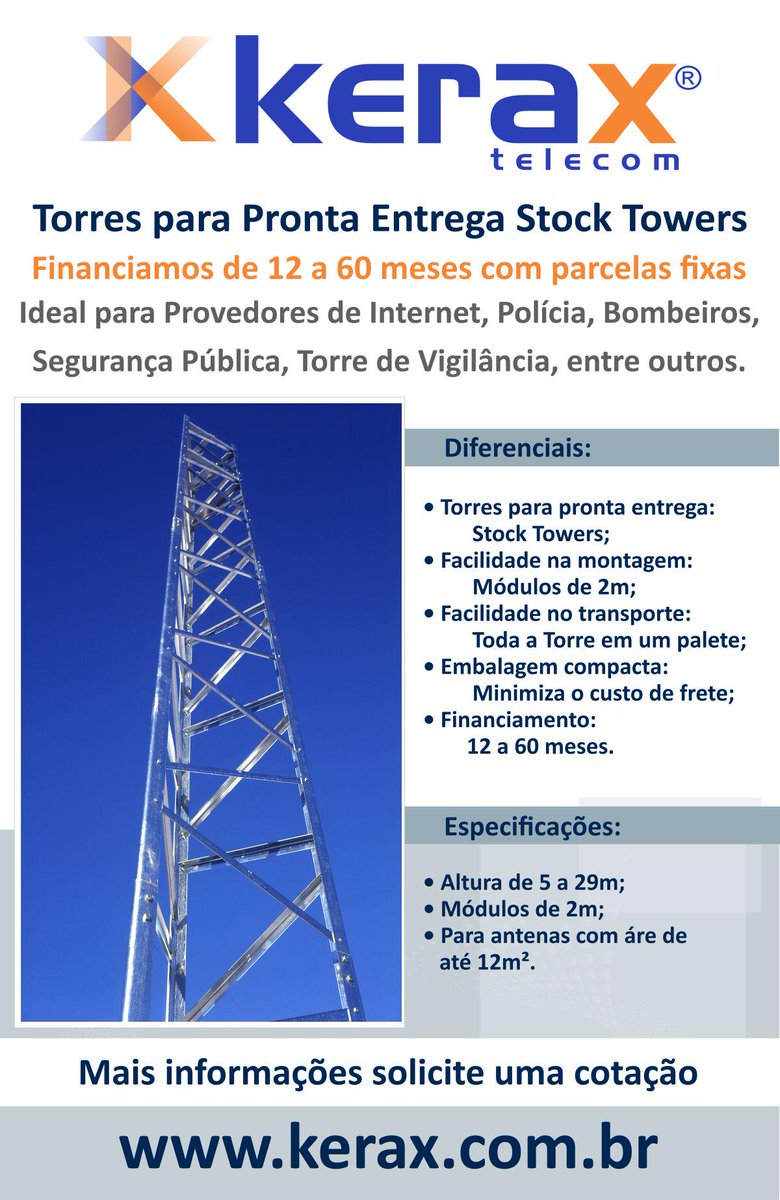 kerax®
telecom

Torres para Pronta Entrega Stock Towers

Financiamos de 12 a 60 meses com parcelas fixas

Ideal para Provedores de Internet, Polícia, Bombeiros, Segurança Pública, Torre de Vigilância, entre outros.

Diferenciais:

• Torres para pronta entrega: Stock Towers;
• Facilidade na montagem: Módulos de 2m;
• Facilidade no transporte: Toda a Torre em um palete;
• Embalagem compacta: Minimiza o custo de frete;
• Financiamento: 12 a 60 meses.

Especificações:

• Altura de 5 a 29m;
• Módulos de 2m;
• Para antenas com áre de até 12m².

Mais informações solicite uma cotação

www.kerax.com.br